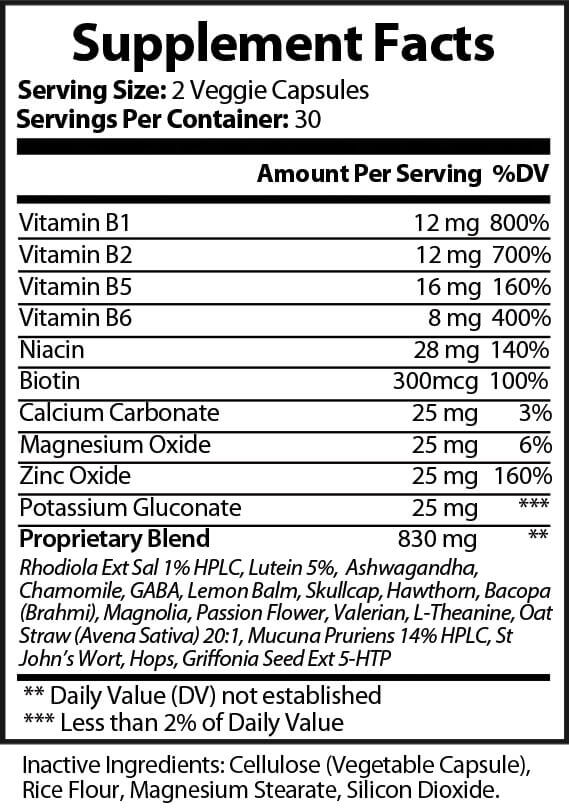 Supplement Facts
Serving Size: 2 Veggie Capsules
Servings Per Container: 30

| | Amount Per Serving | %DV |
|---|---|---|
| Vitamin B1 | 12 mg | 800% |
| Vitamin B2 | 12 mg | 700% |
| Vitamin B5 | 16 mg | 160% |
| Vitamin B6 | 8 mg | 400% |
| Niacin | 28 mg | 140% |
| Biotin | 300mcg | 100% |
| Calcium Carbonate | 25 mg | 3% |
| Magnesium Oxide | 25 mg | 6% |
| Zinc Oxide | 25 mg | 160% |
| Potassium Gluconate | 25 mg | *** |
| Proprietary Blend | 830 mg | ** |

Rhodiola Ext Sal 1% HPLC, Lutein 5%, Ashwagandha, Chamomile, GABA, Lemon Balm, Skullcap, Hawthorn, Bacopa (Brahmi), Magnolia, Passion Flower, Valerian, L-Theanine, Oat Straw (Avena Sativa) 20:1, Mucuna Pruriens 14% HPLC, St John's Wort, Hops, Griffonia Seed Ext 5-HTP

** Daily Value (DV) not established
*** Less than 2% of Daily Value

Inactive Ingredients: Cellulose (Vegetable Capsule), Rice Flour, Magnesium Stearate, Silicon Dioxide.